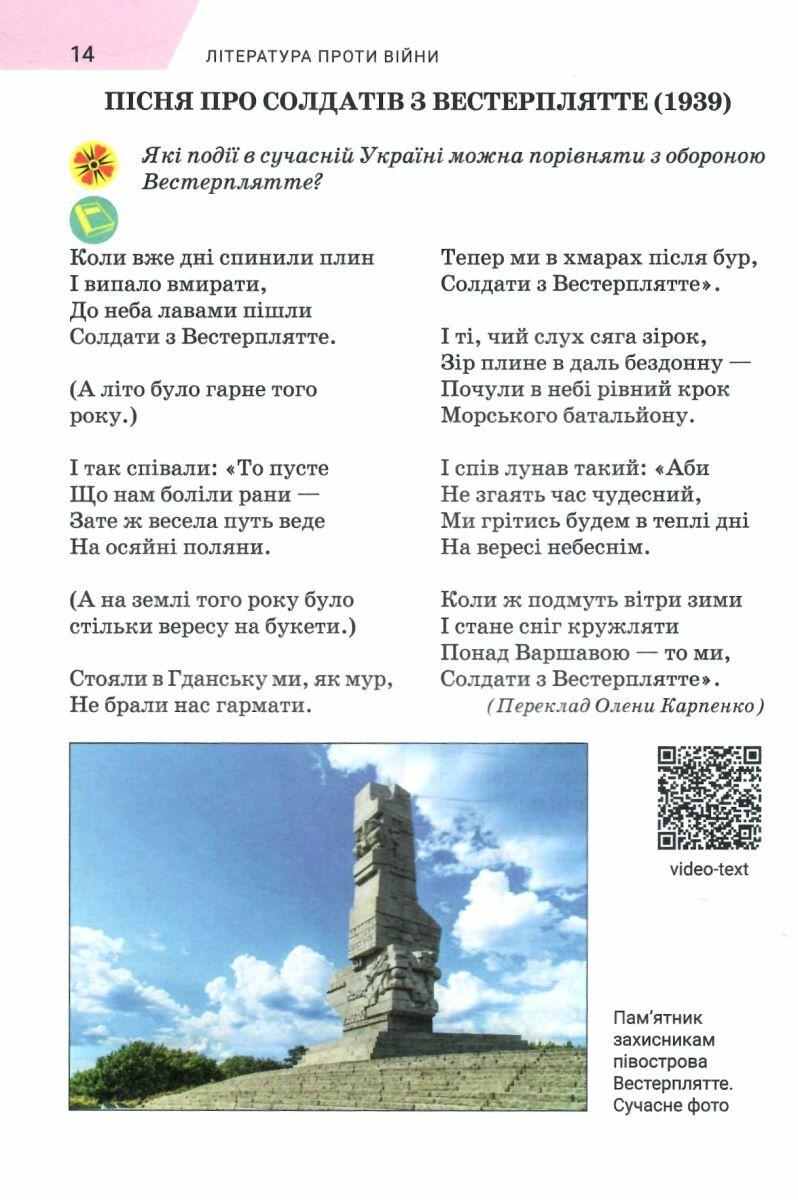 14 ЛІТЕРАТУРА ПРОТИ ВІЙНИ

ПІСНЯ ПРО СОЛДАТІВ З ВЕСТЕРПЛЯТТЕ (1939)

Які події в сучасній Україні можна порівняти з обороною Вестерплятте?

Коли вже дні спинили плин
І випало вмирати,
До неба лавами пішли
Солдати з Вестерплятте.

(А літо було гарне того року.)

І так співали: «То пусте
Що нам боліли рани —
Зате ж весела путь веде
На осяйні поляни.

(А на землі того року було стільки вересу на букети.)

Стояли в Гданську ми, як мур,
Не брали нас гармати.
Тепер ми в хмарах після бур,
Солдати з Вестерплятте».

І ті, чий слух сяга зірок,
Зір плине в даль бездонну —
Почули в небі рівний крок
Морського батальйону.

І спів лунав такий: «Аби
Не згаять час чудесний,
Ми грітись будем в теплі дні
На вересі небеснім.

Коли ж подмуть вітри зими
І стане сніг кружляти
Понад Варшавою — то ми,
Солдати з Вестерплятте».

(Переклад Олени Карпенко)

video-text

Пам'ятник захисникам півострова Вестерплятте. Сучасне фото